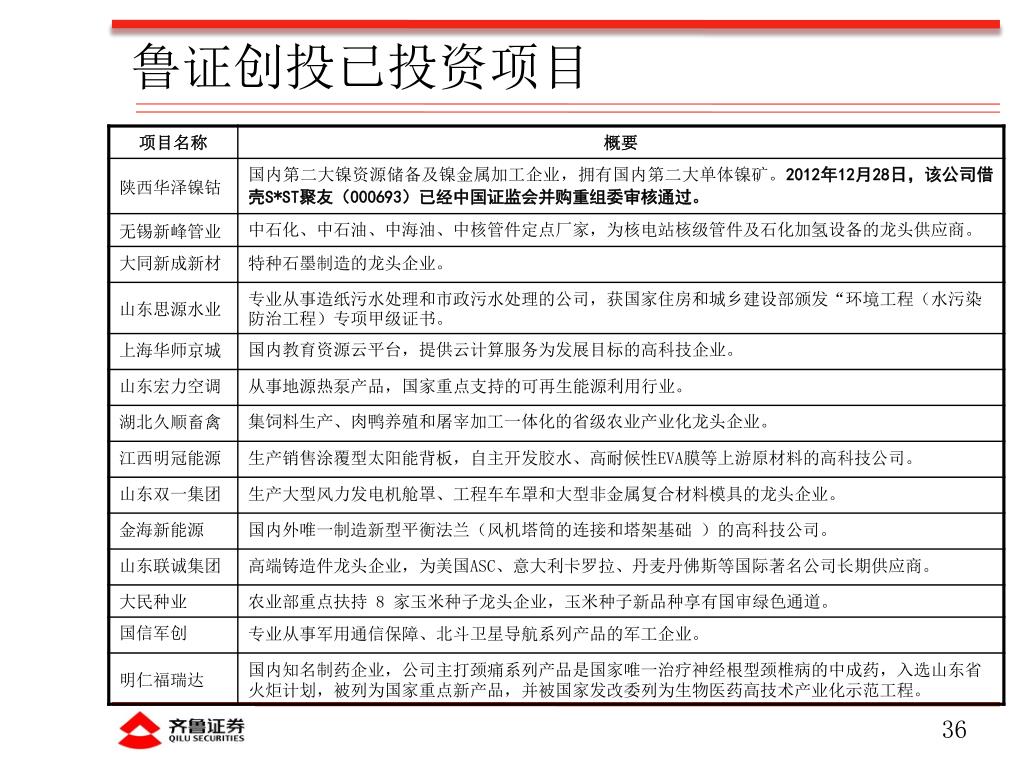 鲁证创投已投资项目

| 项目名称 | 概要 |
|---|---|
| 陕西华泽镍钴 | 国内第二大镍资源储备及镍金属加工企业，拥有国内第二大单体镍矿。2012年12月28日，该公司借壳S*ST聚友（000693）已经中国证监会并购重组委审核通过。 |
| 无锡新峰管业 | 中石化、中石油、中海油、中核管件定点厂家，为核电站核级管件及石化加氢设备的龙头供应商。 |
| 大同新成新材 | 特种石墨制造的龙头企业。 |
| 山东思源水业 | 专业从事造纸污水处理和市政污水处理的公司，获国家住房和城乡建设部颁发“环境工程（水污染防治工程）专项甲级证书。 |
| 上海华师京城 | 国内教育资源云平台，提供云计算服务为发展目标的高科技企业。 |
| 山东宏力空调 | 从事地源热泵产品，国家重点支持的可再生能源利用行业。 |
| 湖北久顺畜禽 | 集饲料生产、肉鸭养殖和屠宰加工一体化的省级农业产业化龙头企业。 |
| 江西明冠能源 | 生产销售涂覆型太阳能背板，自主开发胶水、高耐候性EVA膜等上游原材料的高科技公司。 |
| 山东双一集团 | 生产大型风力发电机舱罩、工程车车罩和大型非金属复合材料模具的龙头企业。 |
| 金海新能源 | 国内外唯一制造新型平衡法兰（风机塔筒的连接和塔架基础 ）的高科技公司。 |
| 山东联诚集团 | 高端铸造件龙头企业，为美国ASC、意大利卡罗拉、丹麦丹佛斯等国际著名公司长期供应商。 |
| 大民种业 | 农业部重点扶持 8 家玉米种子龙头企业，玉米种子新品种享有国审绿色通道。 |
| 国信军创 | 专业从事军用通信保障、北斗卫星导航系列产品的军工企业。 |
| 明仁福瑞达 | 国内知名制药企业，公司主打颈痛系列产品是国家唯一治疗神经根型颈椎病的中成药，入选山东省火炬计划，被列为国家重点新产品，并被国家发改委列为生物医药高技术产业化示范工程。 |

齐鲁证券
QILU SECURITIES

36